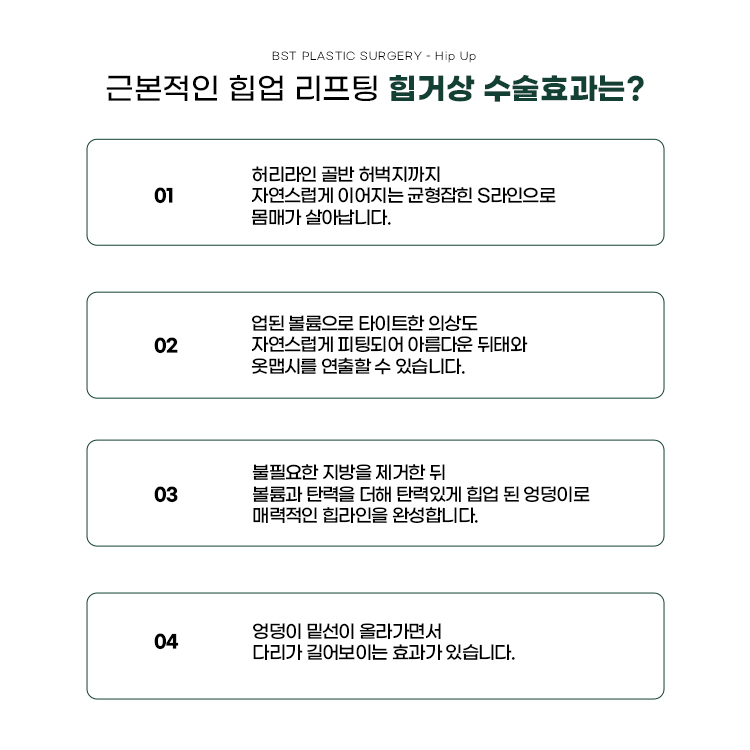 BST PLASTIC SURGERY - Hip Up

근본적인 힙업 리프팅 힙거상 수술효과는?

01

허리라인 골반 허벅지까지
자연스럽게 이어지는 균형잡힌 S라인으로
몸매가 살아납니다.

02

업된 볼륨으로 타이트한 의상도
자연스럽게 피팅되어 아름다운 뒤태와
옷맵시를 연출할 수 있습니다.

03

불필요한 지방을 제거한 뒤
볼륨과 탄력을 더해 탄력있게 힙업 된 엉덩이로
매력적인 힙라인을 완성합니다.

04

엉덩이 밑선이 올라가면서
다리가 길어보이는 효과가 있습니다.